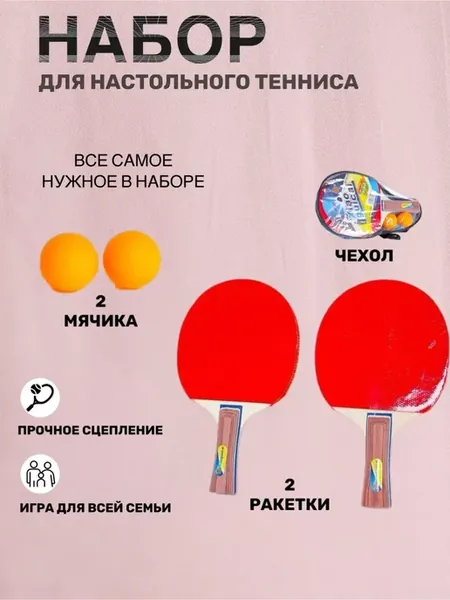 НАБОР
ДЛЯ НАСТОЛЬНОГО ТЕННИСА

ВСЕ САМОЕ
НУЖНОЕ В НАБОРЕ

ЧЕХОЛ

2
МЯЧИКА

ПРОЧНОЕ СЦЕПЛЕНИЕ

ИГРА ДЛЯ ВСЕЙ СЕМЬИ

2
РАКЕТКИ